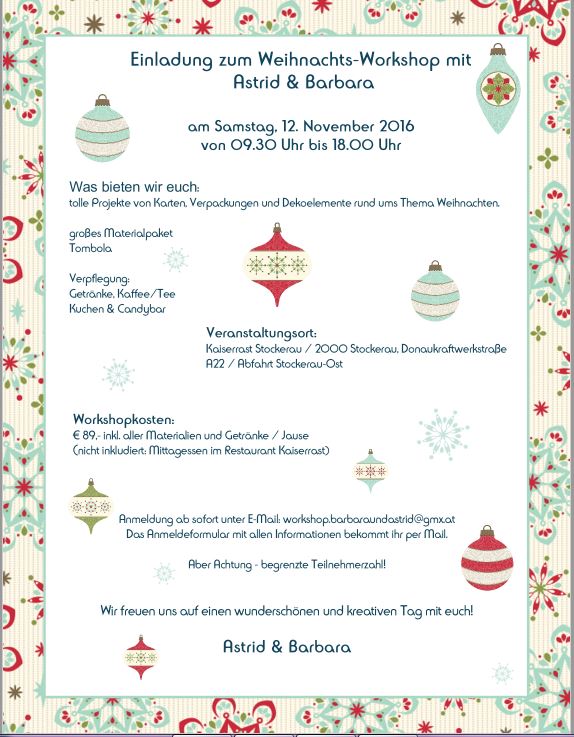 Einladung zum Weihnachts-Workshop mit Astrid & Barbara

am Samstag, 12. November 2016
von 09.30 Uhr bis 18.00 Uhr

Was bieten wir euch:
tolle Projekte von Karten, Verpackungen und Dekoelemente rund ums Thema Weihnachten.

großes Materialpaket
Tombola

Verpflegung:
Getränke, Kaffee/Tee
Kuchen & Candybar

Veranstaltungsort:
Kaiserrast Stockerau / 2000 Stockerau, Donaukraftwerkstraße
A22 / Abfahrt Stockerau-Ost

Workshopkosten:
€ 89,- inkl. aller Materialien und Getränke / Jause
(nicht inkludiert: Mittagessen im Restaurant Kaiserrast)

Anmeldung ab sofort unter E-Mail: workshop.barbaraundastrid@gmx.at
Das Anmeldeformular mit allen Informationen bekommt ihr per Mail.

Aber Achtung - begrenzte Teilnehmerzahl!

Wir freuen uns auf einen wunderschönen und kreativen Tag mit euch!

Astrid & Barbara